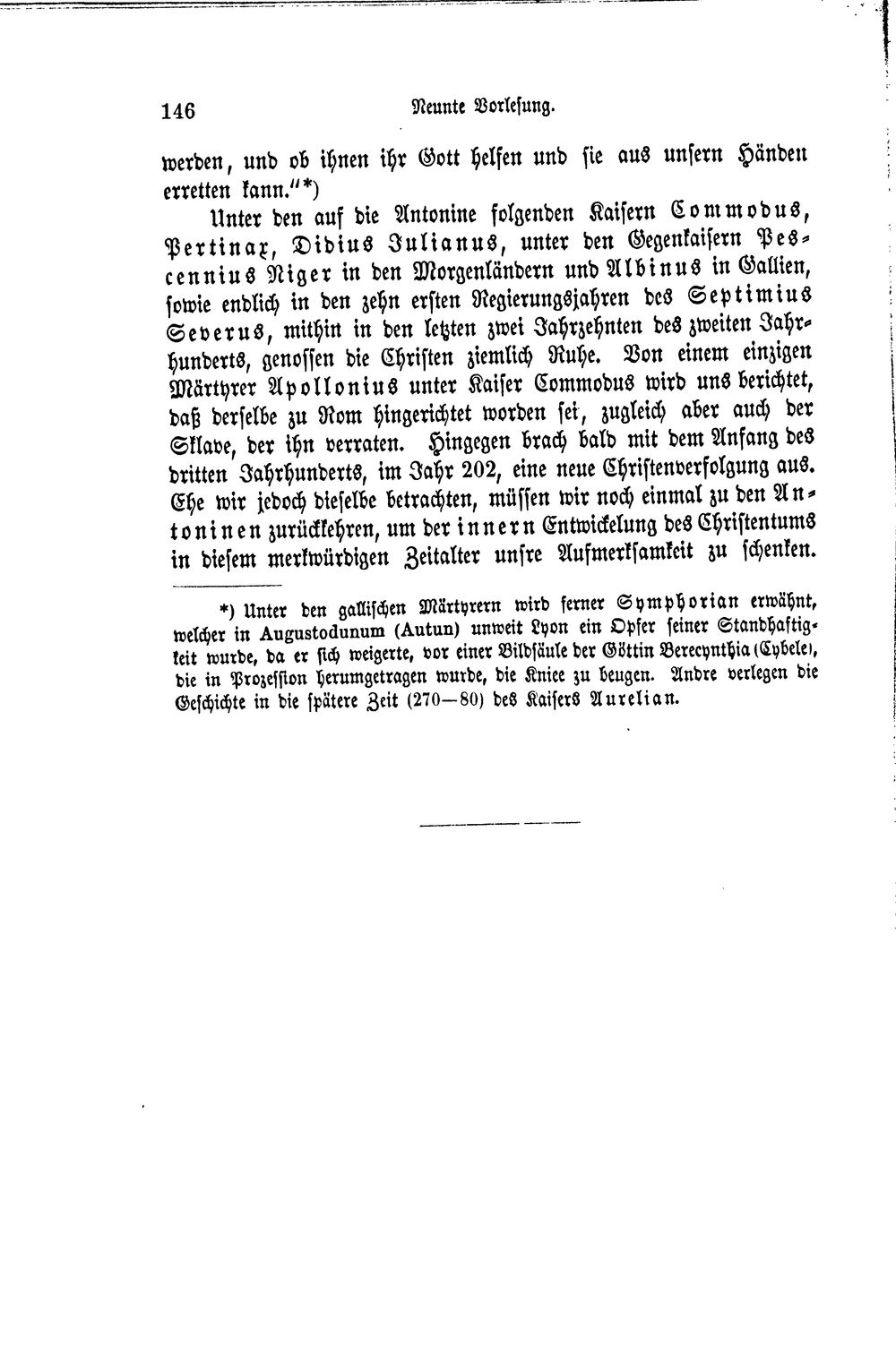 146 Neunte Vorlesung.

werden, und ob ihnen ihr Gott helfen und sie aus unsern Händen erretten kann."*)

Unter den auf die Antonine folgenden Kaisern Commodus, Pertinax, Didius Julianus, unter den Gegenkaisern Pescennius Niger in den Morgenländern und Albinus in Gallien, sowie endlich in den zehn ersten Regierungsjahren des Septimius Severus, mithin in den letzten zwei Jahrzehnten des zweiten Jahrhunderts, genossen die Christen ziemlich Ruhe. Von einem einzigen Märtyrer Apollonius unter Kaiser Commodus wird uns berichtet, daß derselbe zu Rom hingerichtet worden sei, zugleich aber auch der Sklave, der ihn verraten. Hingegen brach bald mit dem Anfang des dritten Jahrhunderts, im Jahr 202, eine neue Christenverfolgung aus. Ehe wir jedoch dieselbe betrachten, müssen wir noch einmal zu den Antoninen zurückkehren, um der innern Entwickelung des Christentums in diesem merkwürdigen Zeitalter unsre Aufmerksamkeit zu schenken.

*) Unter den gallischen Märtyrern wird ferner Symphorian erwähnt, welcher in Augustodunum (Autun) unweit Lyon ein Opfer seiner Standhaftigkeit wurde, da er sich weigerte, vor einer Bildsäule der Göttin Berecynthia (Cybele), die in Prozession herumgetragen wurde, die Kniee zu beugen. Andre verlegen die Geschichte in die spätere Zeit (270—80) des Kaisers Aurelian.